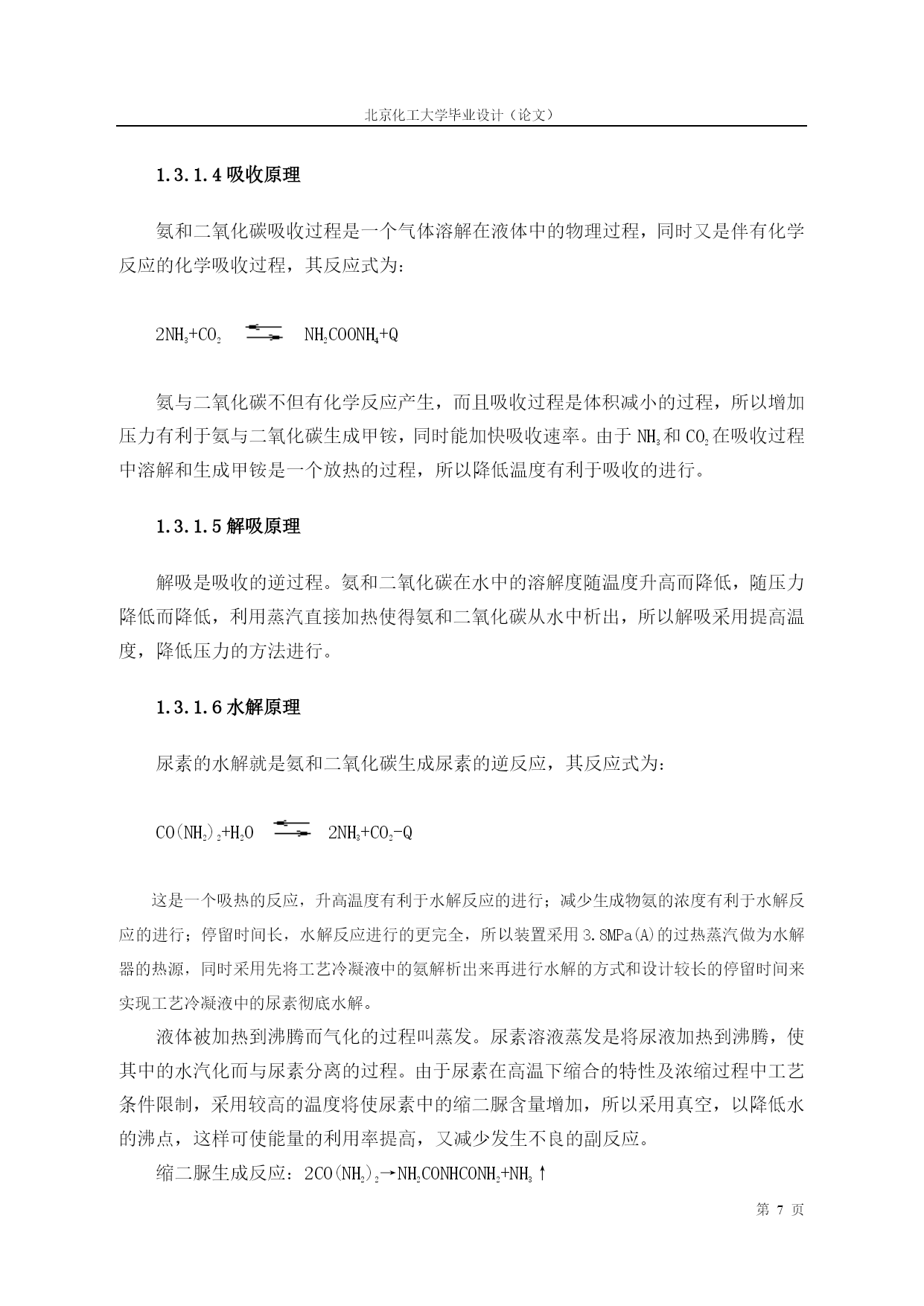 北京化工大学毕业设计（论文）

1.3.1.4 吸收原理

氨和二氧化碳吸收过程是一个气体溶解在液体中的物理过程，同时又是伴有化学反应的化学吸收过程，其反应式为：

$2NH_3+CO_2 \rightleftharpoons NH_2COONH_4+Q$

氨与二氧化碳不但有化学反应产生，而且吸收过程是体积减小的过程，所以增加压力有利于氨与二氧化碳生成甲铵，同时能加快吸收速率。由于 $NH_3$ 和 $CO_2$ 在吸收过程中溶解和生成甲铵是一个放热的过程，所以降低温度有利于吸收的进行。

1.3.1.5 解吸原理

解吸是吸收的逆过程。氨和二氧化碳在水中的溶解度随温度升高而降低，随压力降低而降低，利用蒸汽直接加热使得氨和二氧化碳从水中析出，所以解吸采用提高温度，降低压力的方法进行。

1.3.1.6 水解原理

尿素的水解就是氨和二氧化碳生成尿素的逆反应，其反应式为：

$CO(NH_2)_2+H_2O \rightleftharpoons 2NH_3+CO_2-Q$

这是一个吸热的反应，升高温度有利于水解反应的进行；减少生成物氨的浓度有利于水解反应的进行；停留时间长，水解反应进行的更完全，所以装置采用 3.8MPa(A)的过热蒸汽做为水解器的热源，同时采用先将工艺冷凝液中的氨解析出来再进行水解的方式和设计较长的停留时间来实现工艺冷凝液中的尿素彻底水解。

液体被加热到沸腾而气化的过程叫蒸发。尿素溶液蒸发是将尿液加热到沸腾，使其中的水汽化而与尿素分离的过程。由于尿素在高温下缩合的特性及浓缩过程中工艺条件限制，采用较高的温度将使尿素中的缩二脲含量增加，所以采用真空，以降低水的沸点，这样可使能量的利用率提高，又减少发生不良的副反应。

缩二脲生成反应：$2CO(NH_2)_2 \rightarrow NH_2CONHCONH_2+NH_3\uparrow$

第 7 页